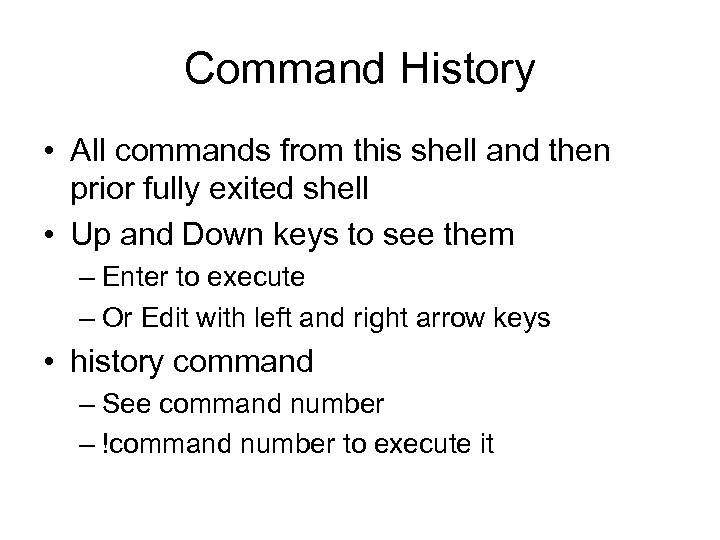 Command History

• All commands from this shell and then prior fully exited shell
• Up and Down keys to see them
 – Enter to execute
 – Or Edit with left and right arrow keys
• history command
 – See command number
 – !command number to execute it